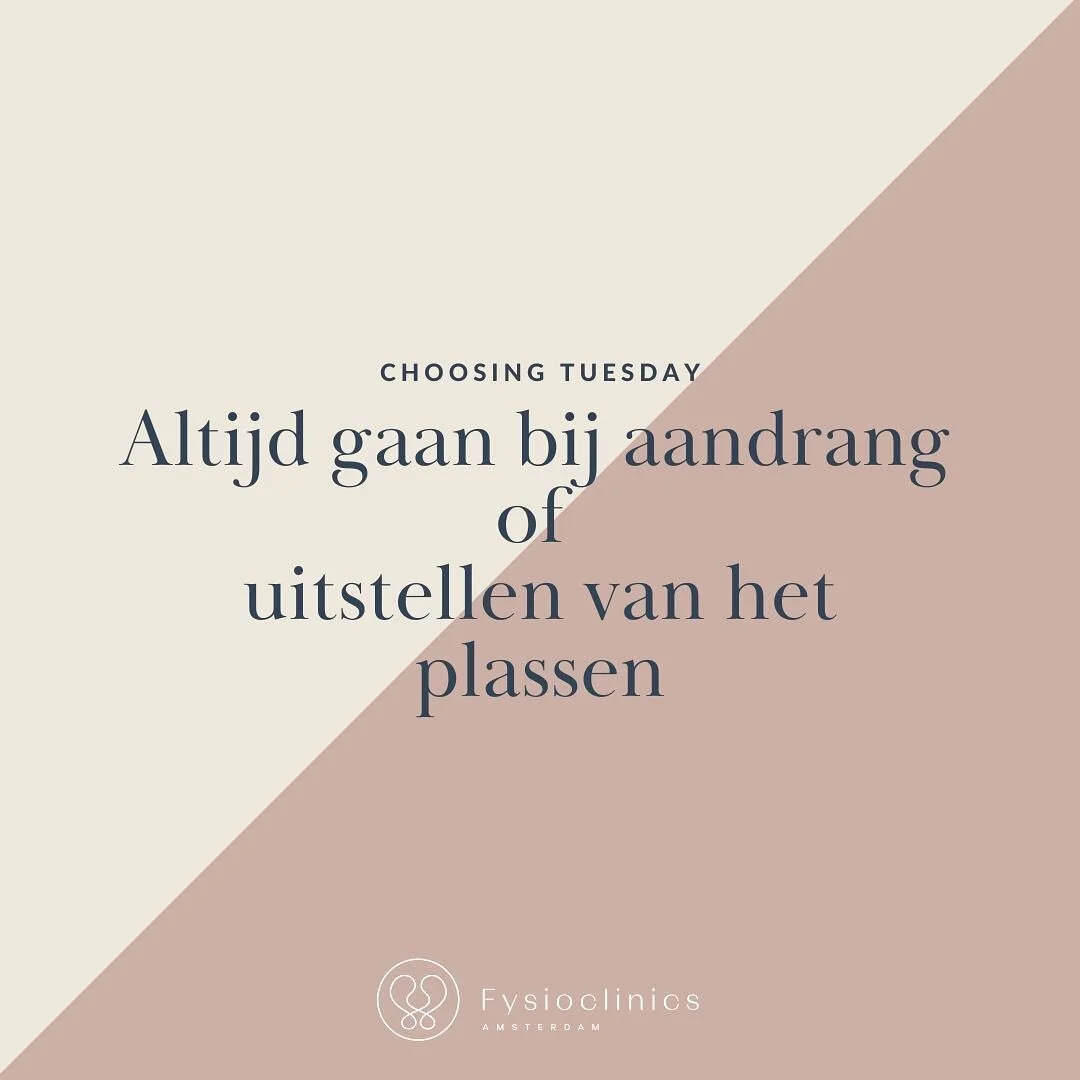 CHOOSING TUESDAY

Altijd gaan bij aandrang of uitstellen van het plassen

Fysioclinics
AMSTERDAM